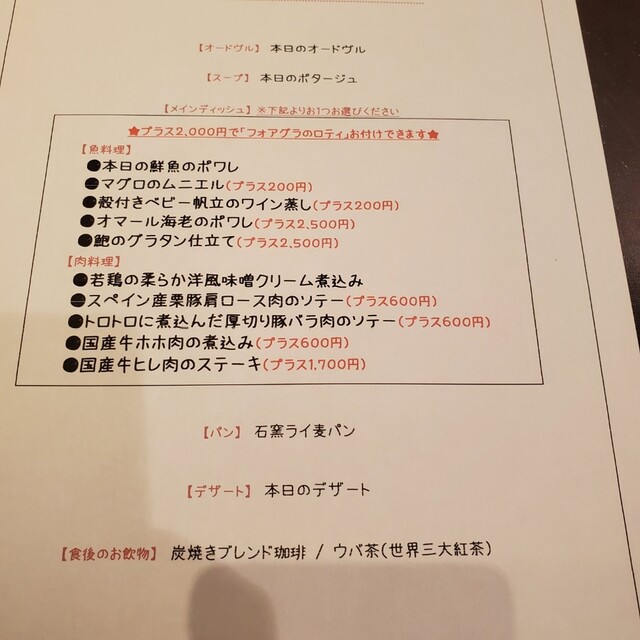 【オードヴル】 本日のオードヴル

【スープ】 本日のポタージュ

【メインディッシュ】※下記よりお1つお選びください

★プラス2,000円で「フォアグラのロティ」お付けできます★

【魚料理】
●本日の鮮魚のポワレ
●マグロのムニエル(プラス200円)
●殻付きベビー帆立のワイン蒸し(プラス200円)
●オマール海老のポワレ(プラス2,500円)
●鮑のグラタン仕立て(プラス2,500円)

【肉料理】
●若鶏の柔らか洋風味噌クリーム煮込み
●スペイン産栗豚肩ロース肉のソテー(プラス600円)
●トロトロに煮込んだ厚切り豚バラ肉のソテー(プラス600円)
●国産牛ホホ肉の煮込み(プラス600円)
●国産牛ヒレ肉のステーキ(プラス1,700円)

【パン】 石窯ライ麦パン

【デザート】 本日のデザート

【食後のお飲物】 炭焼きブレンド珈琲 / ウバ茶(世界三大紅茶)